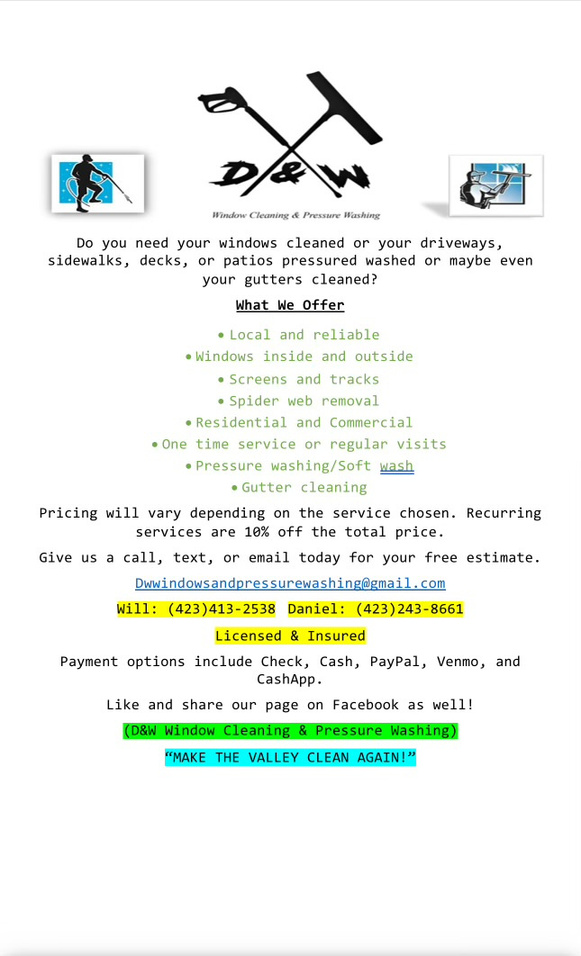 D&W

Window Cleaning & Pressure Washing

Do you need your windows cleaned or your driveways, sidewalks, decks, or patios pressured washed or maybe even your gutters cleaned?

What We Offer

• Local and reliable
• Windows inside and outside
• Screens and tracks
• Spider web removal
• Residential and Commercial
• One time service or regular visits
• Pressure washing/Soft wash
• Gutter cleaning

Pricing will vary depending on the service chosen. Recurring services are 10% off the total price.

Give us a call, text, or email today for your free estimate.

Dwwindowsandpressurewashing@gmail.com

Will: (423)413-2538 Daniel: (423)243-8661

Licensed & Insured

Payment options include Check, Cash, PayPal, Venmo, and CashApp.

Like and share our page on Facebook as well!

(D&W Window Cleaning & Pressure Washing)

"MAKE THE VALLEY CLEAN AGAIN!"